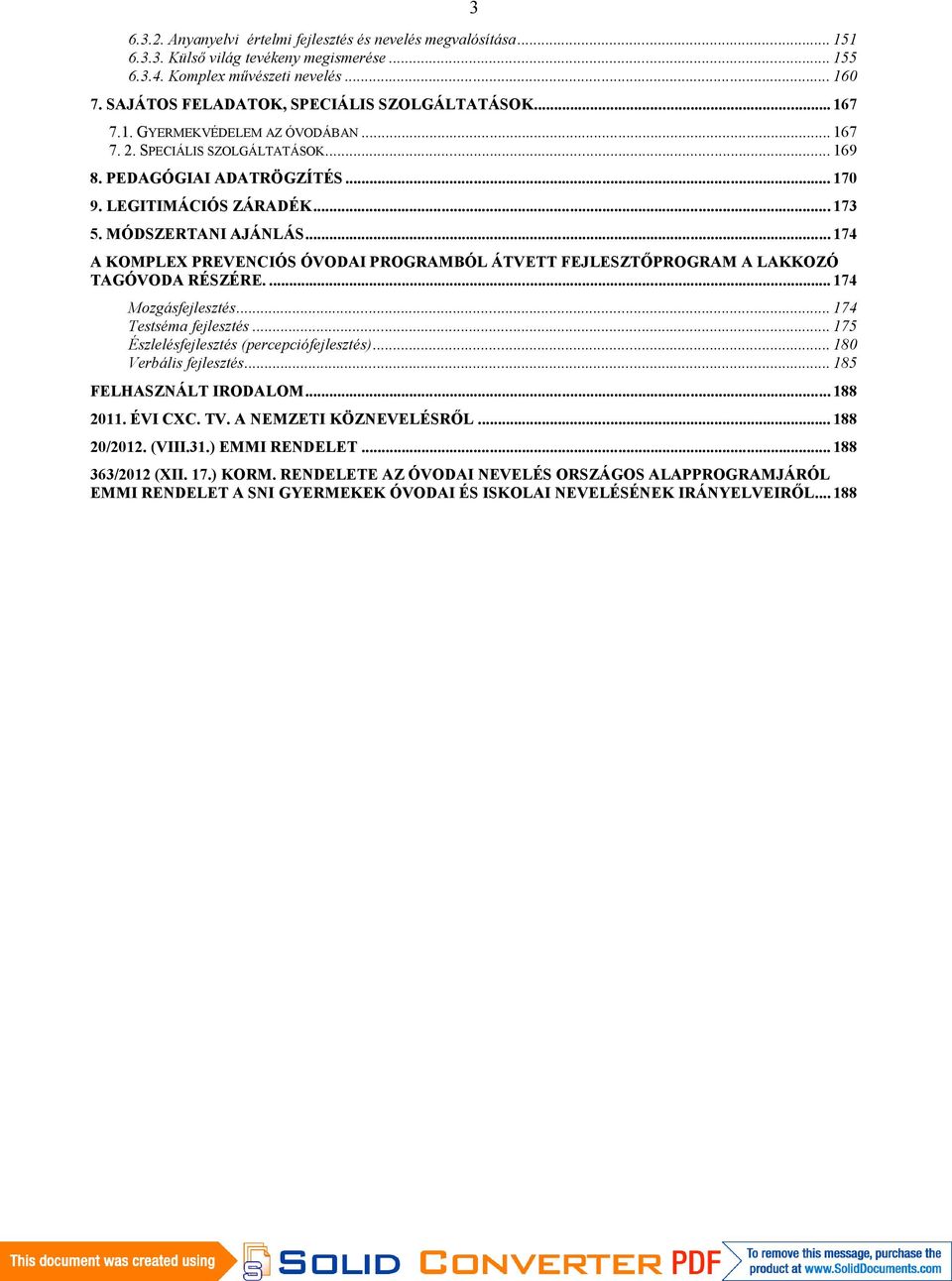 3

6.3.2. Anyanyelvi értelmi fejlesztés és nevelés megvalósítása ... 151
6.3.3. Külső világ tevékeny megismerése ... 155
6.3.4. Komplex művészeti nevelés ... 160

7. SAJÁTOS FELADATOK, SPECIÁLIS SZOLGÁLTATÁSOK ... 167

7.1. GYERMEKVÉDELEM AZ ÓVODÁBAN ... 167
7. 2. SPECIÁLIS SZOLGÁLTATÁSOK ... 169

8. PEDAGÓGIAI ADATRÖGZÍTÉS ... 170

9. LEGITIMÁCIÓS ZÁRADÉK ... 173

5. MÓDSZERTANI AJÁNLÁS ... 174

A KOMPLEX PREVENCIÓS ÓVODAI PROGRAMBÓL ÁTVETT FEJLESZTŐPROGRAM A LAKKOZÓ TAGÓVODA RÉSZÉRE. ... 174

Mozgásfejlesztés ... 174
Testséma fejlesztés ... 175
Észlelésfejlesztés (percepciófejlesztés) ... 180
Verbális fejlesztés ... 185

FELHASZNÁLT IRODALOM ... 188

2011. ÉVI CXC. TV. A NEMZETI KÖZNEVELÉSRŐL ... 188

20/2012. (VIII.31.) EMMI RENDELET ... 188

363/2012 (XII. 17.) KORM. RENDELETE AZ ÓVODAI NEVELÉS ORSZÁGOS ALAPPROGRAMJÁRÓL EMMI RENDELET A SNI GYERMEKEK ÓVODAI ÉS ISKOLAI NEVELÉSÉNEK IRÁNYELVEIRŐL ... 188

This document was created using SOLID CONVERTER PDF To remove this message, purchase the product at www.SolidDocuments.com